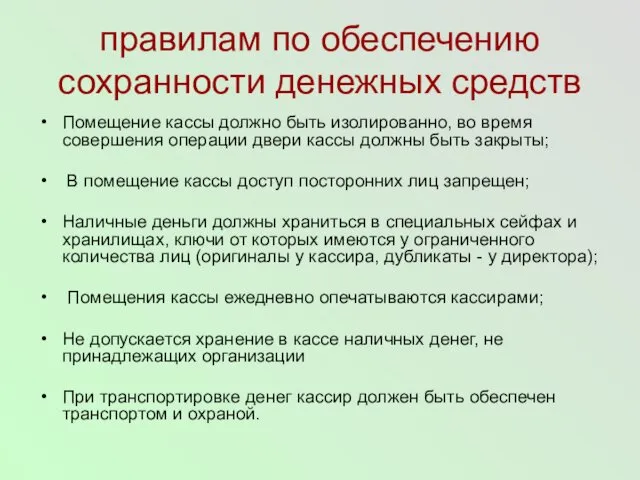 правилам по обеспечению сохранности денежных средств

• Помещение кассы должно быть изолированно, во время совершения операции двери кассы должны быть закрыты;

• В помещение кассы доступ посторонних лиц запрещен;

• Наличные деньги должны храниться в специальных сейфах и хранилищах, ключи от которых имеются у ограниченного количества лиц (оригиналы у кассира, дубликаты - у директора);

• Помещения кассы ежедневно опечатываются кассирами;

• Не допускается хранение в кассе наличных денег, не принадлежащих организации

• При транспортировке денег кассир должен быть обеспечен транспортом и охраной.